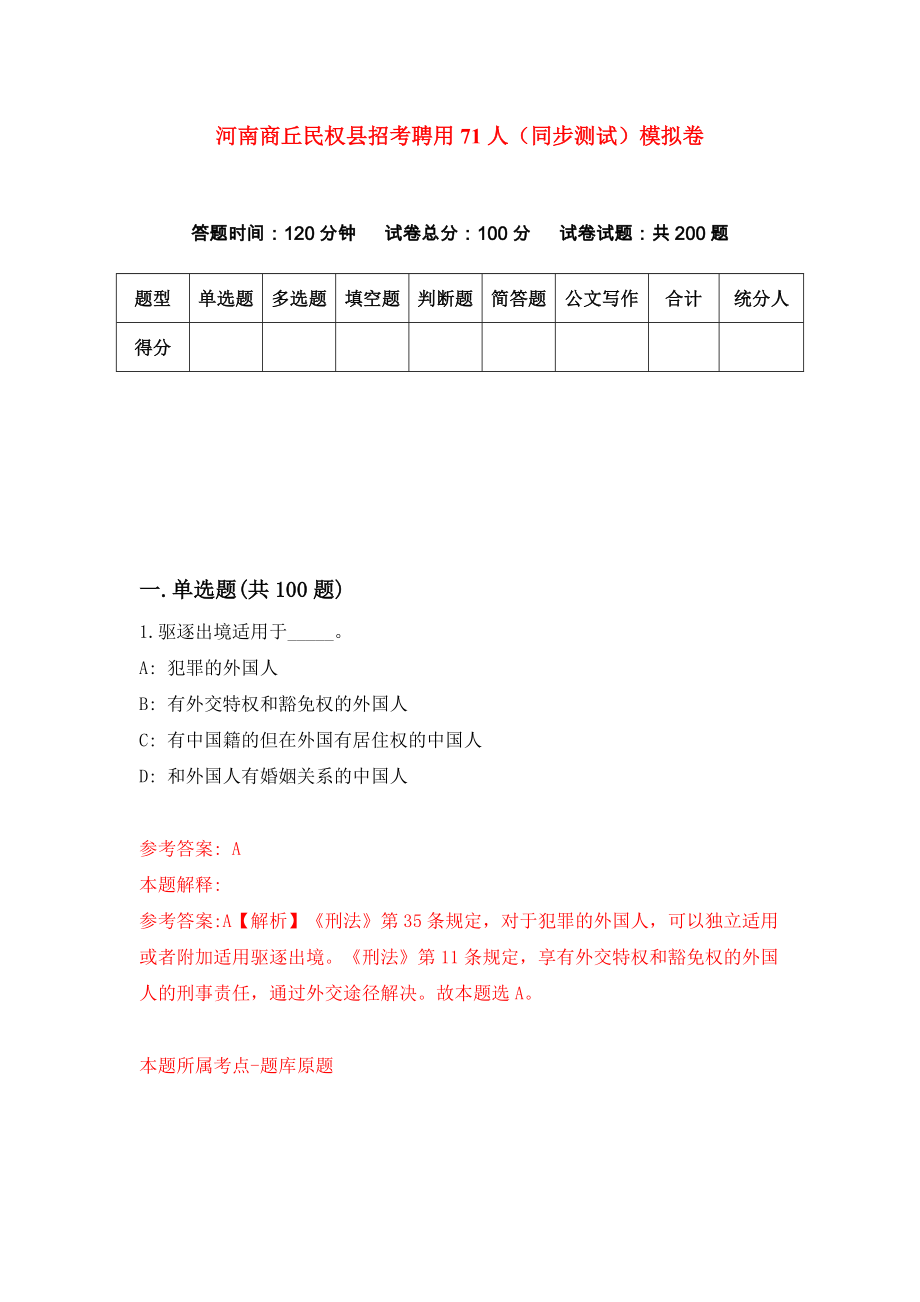 河南商丘民权县招考聘用71人（同步测试）模拟卷

答题时间：120分钟　试卷总分：100分　试卷试题：共200题

| 题型 | 单选题 | 多选题 | 填空题 | 判断题 | 简答题 | 公文写作 | 合计 | 统分人 |
|---|---|---|---|---|---|---|---|---|
| 得分 | | | | | | | | |

一.单选题(共100题)

1.驱逐出境适用于_____。

A: 犯罪的外国人

B: 有外交特权和豁免权的外国人

C: 有中国籍的但在外国有居住权的中国人

D: 和外国人有婚姻关系的中国人

参考答案: A

本题解释:

参考答案:A【解析】《刑法》第35条规定，对于犯罪的外国人，可以独立适用或者附加适用驱逐出境。《刑法》第11条规定，享有外交特权和豁免权的外国人的刑事责任，通过外交途径解决。故本题选A。

本题所属考点-题库原题